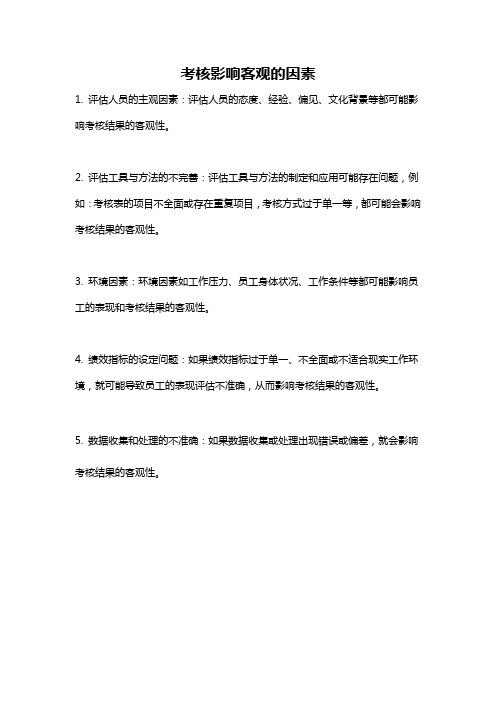 考核影响客观的因素

1. 评估人员的主观因素：评估人员的态度、经验、偏见、文化背景等都可能影响考核结果的客观性。

2. 评估工具与方法的不完善：评估工具与方法的制定和应用可能存在问题，例如：考核表的项目不全面或存在重复项目，考核方式过于单一等，都可能会影响考核结果的客观性。

3. 环境因素：环境因素如工作压力、员工身体状况、工作条件等都可能影响员工的表现和考核结果的客观性。

4. 绩效指标的设定问题：如果绩效指标过于单一、不全面或不适合现实工作环境，就可能导致员工的表现评估不准确，从而影响考核结果的客观性。

5. 数据收集和处理的不准确：如果数据收集或处理出现错误或偏差，就会影响考核结果的客观性。